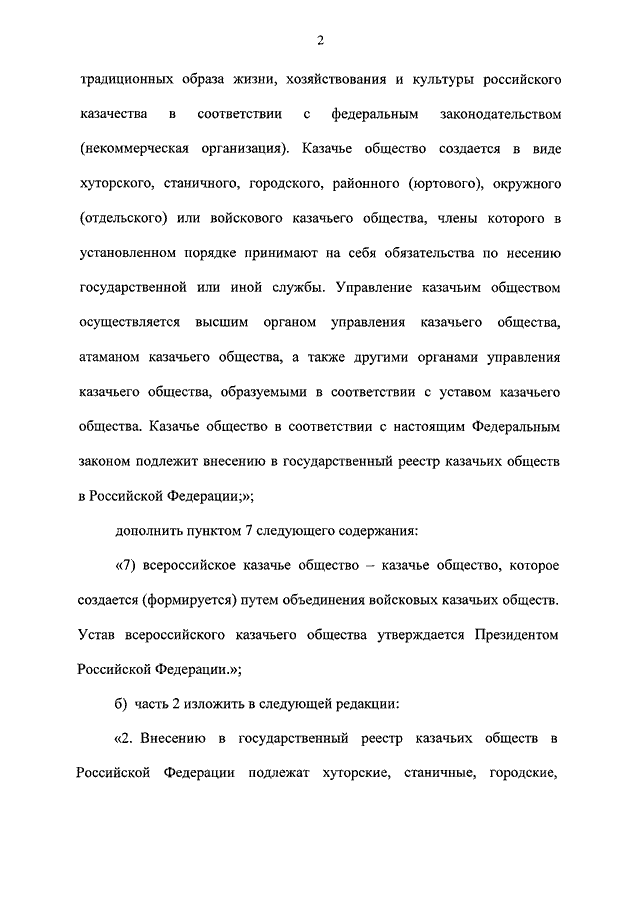 2

традиционных образа жизни, хозяйствования и культуры российского казачества в соответствии с федеральным законодательством (некоммерческая организация). Казачье общество создается в виде хуторского, станичного, городского, районного (юртового), окружного (отдельского) или войскового казачьего общества, члены которого в установленном порядке принимают на себя обязательства по несению государственной или иной службы. Управление казачьим обществом осуществляется высшим органом управления казачьего общества, атаманом казачьего общества, а также другими органами управления казачьего общества, образуемыми в соответствии с уставом казачьего общества. Казачье общество в соответствии с настоящим Федеральным законом подлежит внесению в государственный реестр казачьих обществ в Российской Федерации;»;

дополнить пунктом 7 следующего содержания:

«7) всероссийское казачье общество – казачье общество, которое создается (формируется) путем объединения войсковых казачьих обществ. Устав всероссийского казачьего общества утверждается Президентом Российской Федерации.»;

б) часть 2 изложить в следующей редакции:

«2. Внесению в государственный реестр казачьих обществ в Российской Федерации подлежат хуторские, станичные, городские,